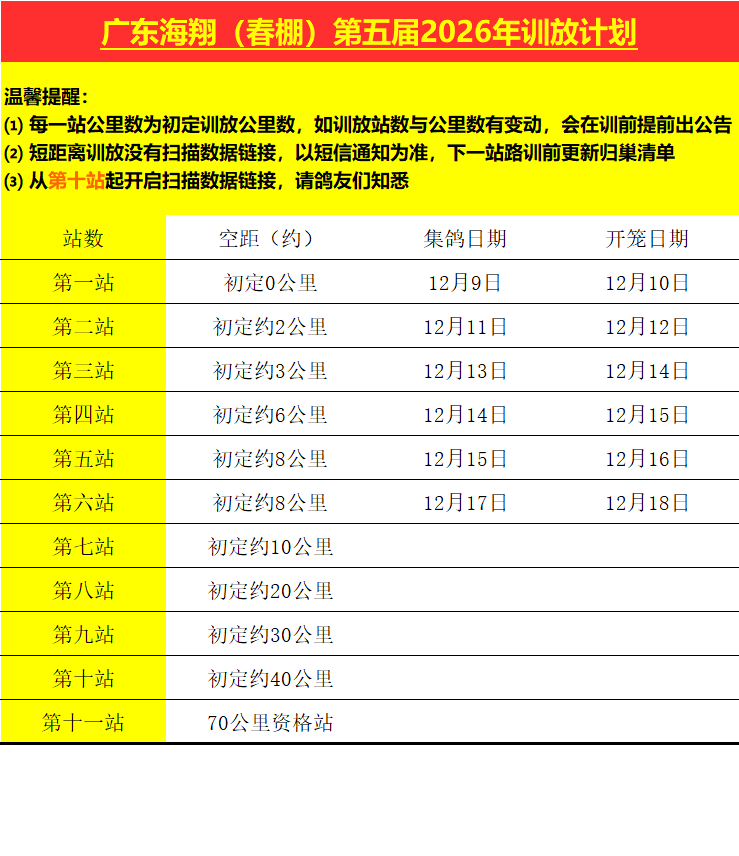 广东海翔（春棚）第五届2026年训放计划

温馨提醒：
(1) 每一站公里数为初定训放公里数，如训放站数与公里数有变动，会在训前提前出公告
(2) 短距离训放没有扫描数据链接，以短信通知为准，下一站路训前更新归巢清单
(3) 从第十站起开启扫描数据链接，请鸽友们知悉

| 站数 | 空距（约） | 集鸽日期 | 开笼日期 |
|---|---|---|---|
| 第一站 | 初定0公里 | 12月9日 | 12月10日 |
| 第二站 | 初定约2公里 | 12月11日 | 12月12日 |
| 第三站 | 初定约3公里 | 12月13日 | 12月14日 |
| 第四站 | 初定约6公里 | 12月14日 | 12月15日 |
| 第五站 | 初定约8公里 | 12月15日 | 12月16日 |
| 第六站 | 初定约8公里 | 12月17日 | 12月18日 |
| 第七站 | 初定约10公里 | | |
| 第八站 | 初定约20公里 | | |
| 第九站 | 初定约30公里 | | |
| 第十站 | 初定约40公里 | | |
| 第十一站 | 70公里资格站 | | |